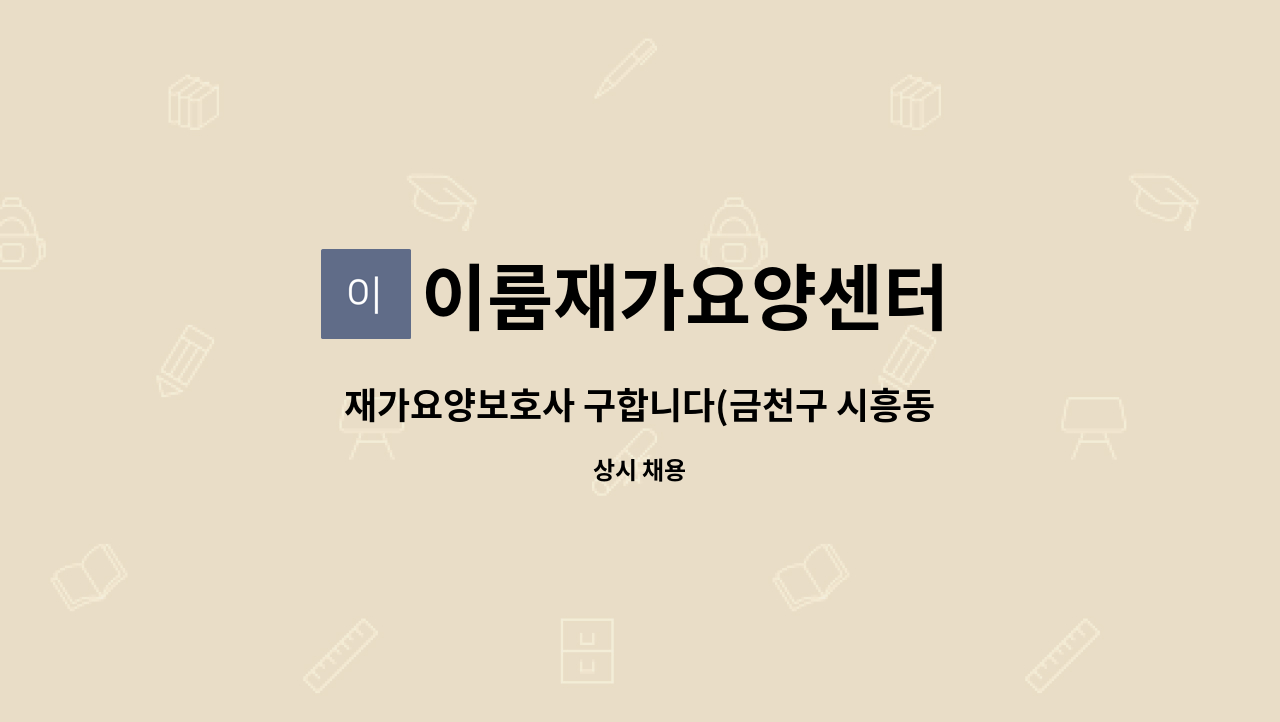 이

이룸재가요양센터

재가요양보호사 구합니다(금천구 시흥동

상시 채용